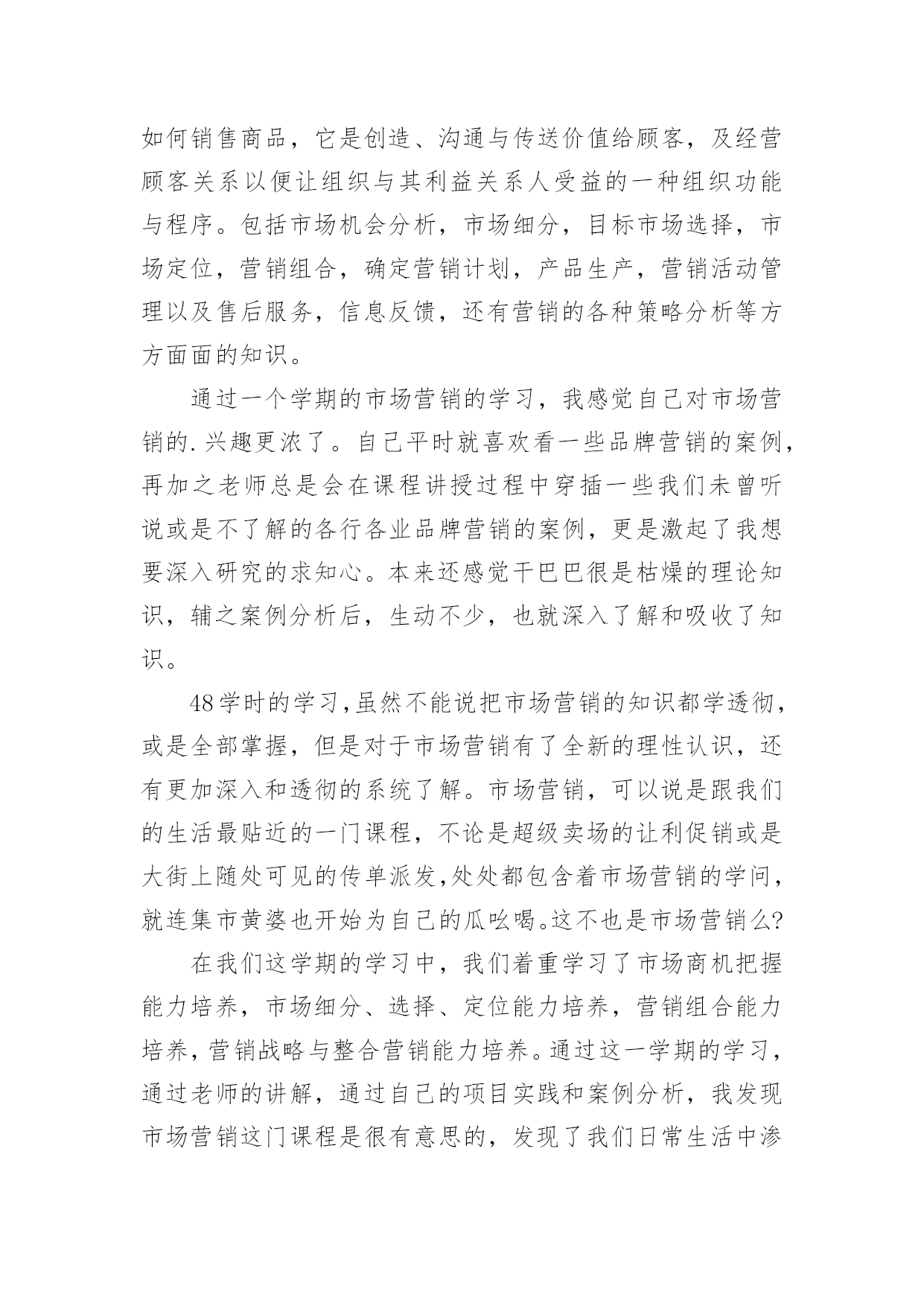 如何销售商品，它是创造、沟通与传送价值给顾客，及经营顾客关系以便让组织与其利益关系人受益的一种组织功能与程序。包括市场机会分析，市场细分，目标市场选择，市场定位，营销组合，确定营销计划，产品生产，营销活动管理以及售后服务，信息反馈，还有营销的各种策略分析等方方面面的知识。

通过一个学期的市场营销的学习，我感觉自己对市场营销的.兴趣更浓了。自己平时就喜欢看一些品牌营销的案例，再加之老师总是会在课程讲授过程中穿插一些我们未曾听说或是不了解的各行各业品牌营销的案例，更是激起了我想要深入研究的求知心。本来还感觉干巴巴很是枯燥的理论知识，辅之案例分析后，生动不少，也就深入了解和吸收了知识。

48学时的学习,虽然不能说把市场营销的知识都学透彻，或是全部掌握，但是对于市场营销有了全新的理性认识，还有更加深入和透彻的系统了解。市场营销，可以说是跟我们的生活最贴近的一门课程，不论是超级卖场的让利促销或是大街上随处可见的传单派发,处处都包含着市场营销的学问，就连集市黄婆也开始为自己的瓜吆喝。这不也是市场营销么?

在我们这学期的学习中，我们着重学习了市场商机把握能力培养，市场细分、选择、定位能力培养，营销组合能力培养，营销战略与整合营销能力培养。通过这一学期的学习，通过老师的讲解，通过自己的项目实践和案例分析，我发现市场营销这门课程是很有意思的，发现了我们日常生活中渗